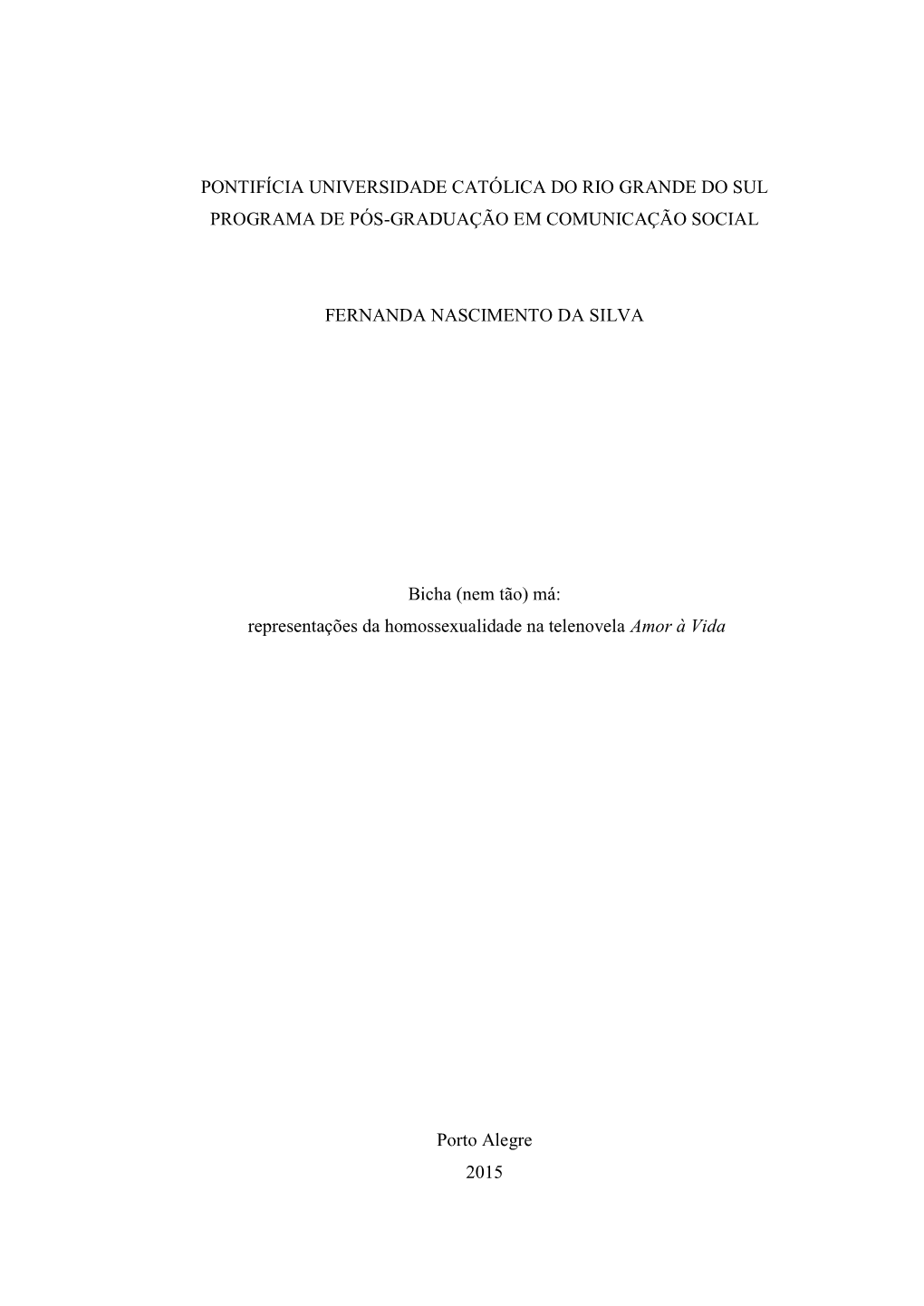 PONTIFÍCIA UNIVERSIDADE CATÓLICA DO RIO GRANDE DO SUL
PROGRAMA DE PÓS-GRADUAÇÃO EM COMUNICAÇÃO SOCIAL

FERNANDA NASCIMENTO DA SILVA

Bicha (nem tão) má:
representações da homossexualidade na telenovela Amor à Vida

Porto Alegre
2015